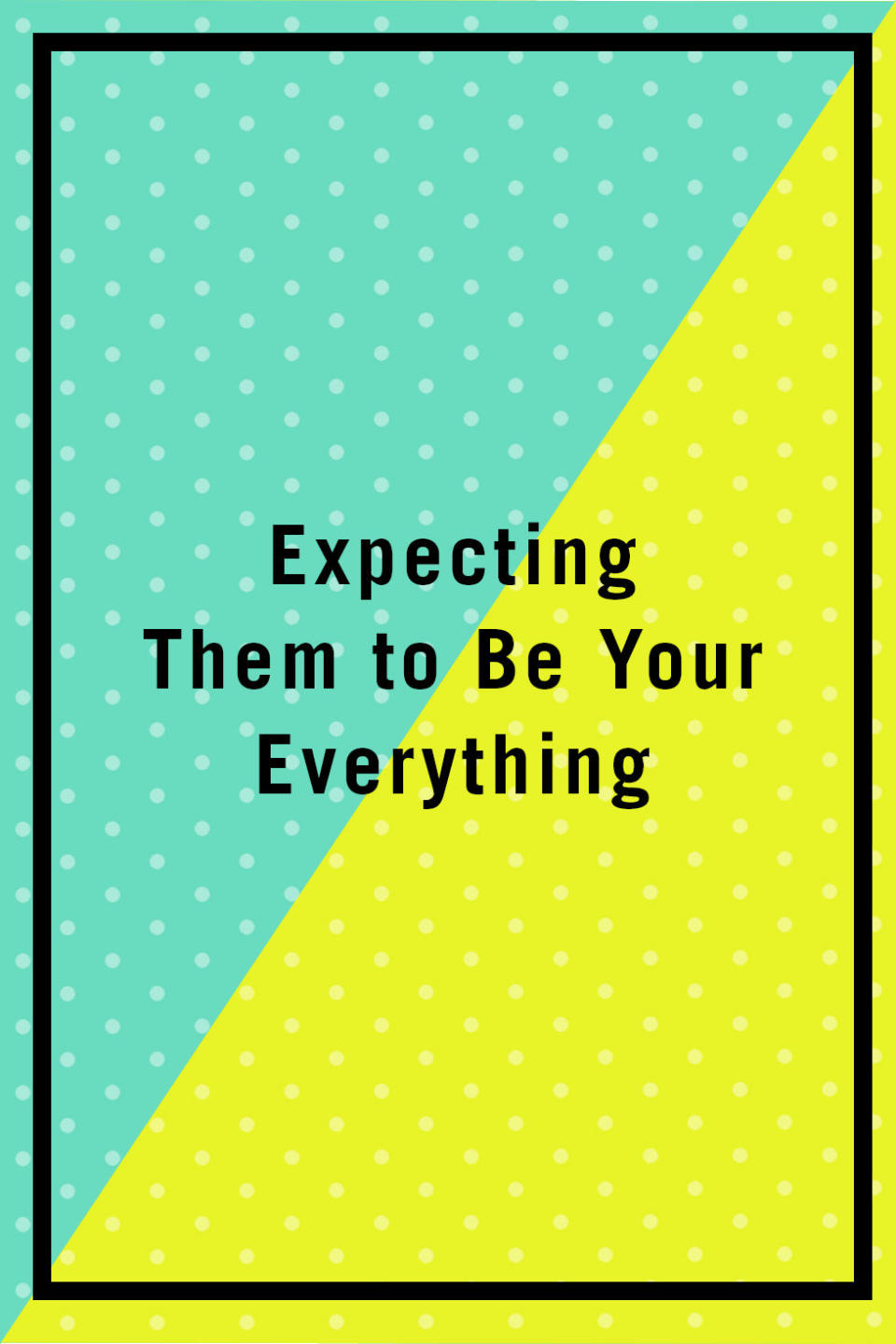 Expecting Them to Be Your Everything